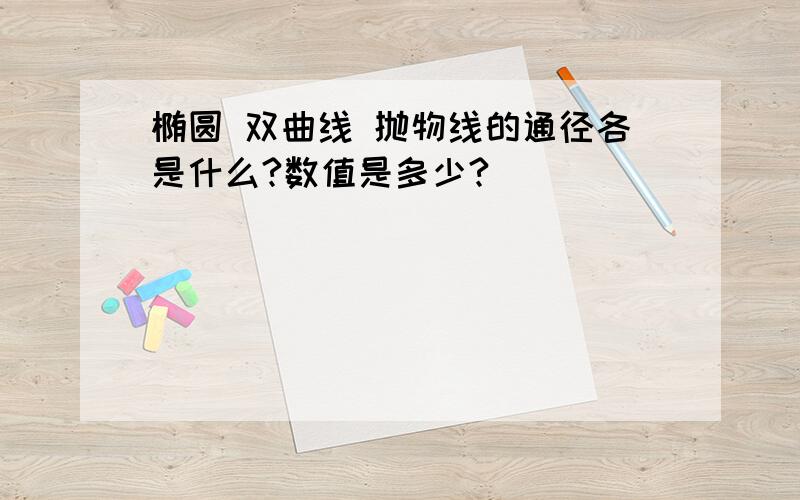 椭圆 双曲线 抛物线的通径各是什么?数值是多少?